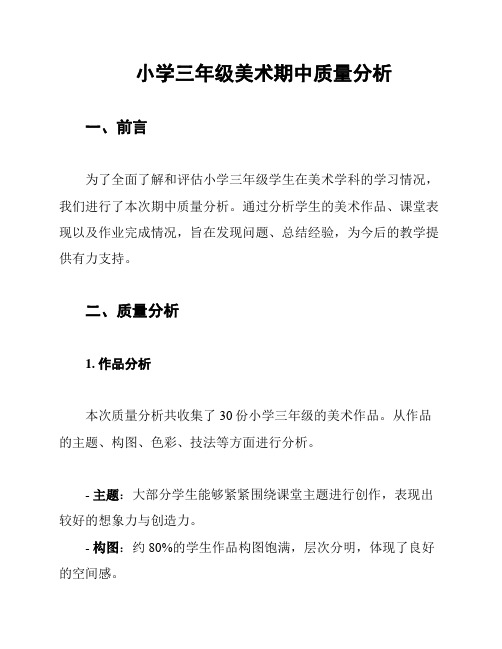 小学三年级美术期中质量分析

一、前言

为了全面了解和评估小学三年级学生在美术学科的学习情况，我们进行了本次期中质量分析。通过分析学生的美术作品、课堂表现以及作业完成情况，旨在发现问题、总结经验，为今后的教学提供有力支持。

二、质量分析

1. 作品分析

本次质量分析共收集了 30 份小学三年级的美术作品。从作品的主题、构图、色彩、技法等方面进行分析。

- 主题：大部分学生能够紧紧围绕课堂主题进行创作，表现出较好的想象力与创造力。

- 构图：约 80%的学生作品构图饱满，层次分明，体现了良好的空间感。